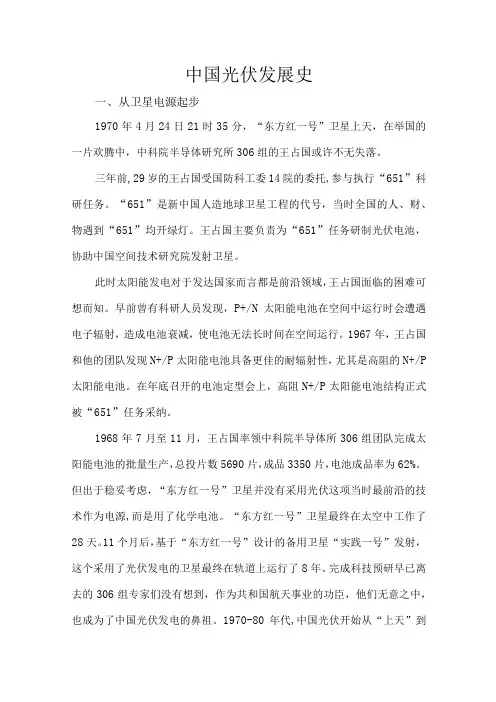 中国光伏发展史

一、从卫星电源起步

1970 年 4 月 24 日 21 时 35 分，“东方红一号”卫星上天，在举国的一片欢腾中，中科院半导体研究所 306 组的王占国或许不无失落。

三年前，29 岁的王占国受国防科工委 14 院的委托，参与执行“651”科研任务。“651”是新中国人造地球卫星工程的代号，当时全国的人、财、物遇到“651”均开绿灯。王占国主要负责为“651”任务研制光伏电池，协助中国空间技术研究院发射卫星。

此时太阳能发电对于发达国家而言都是前沿领域，王占国面临的困难可想而知。早前曾有科研人员发现，P+/N 太阳能电池在空间中运行时会遭遇电子辐射，造成电池衰减，使电池无法长时间在空间运行。1967 年，王占国和他的团队发现 N+/P 太阳能电池具备更佳的耐辐射性，尤其是高阻的 N+/P 太阳能电池。在年底召开的电池定型会上，高阻 N+/P 太阳能电池结构正式被“651”任务采纳。

1968 年 7 月至 11 月，王占国率领中科院半导体所 306 组团队完成太阳能电池的批量生产，总投片数 5690 片，成品 3350 片，电池成品率为 62%。但出于稳妥考虑，“东方红一号”卫星并没有采用光伏这项当时最前沿的技术作为电源，而是用了化学电池。“东方红一号”卫星最终在太空中工作了 28 天。11 个月后，基于“东方红一号”设计的备用卫星“实践一号”发射，这个采用了光伏发电的卫星最终在轨道上运行了 8 年。完成科技预研早已离去的 306 组专家们没有想到，作为共和国航天事业的功臣，他们无意之中，也成为了中国光伏发电的鼻祖。1970-80 年代，中国光伏开始从“上天”到